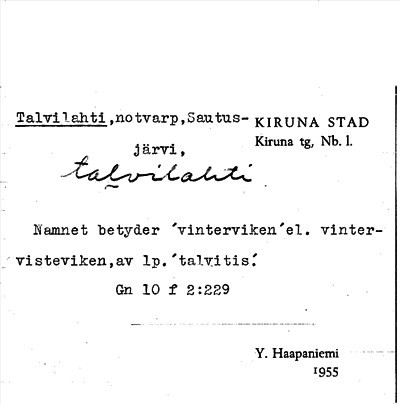 Talvilahti,notvarp,Sautusjärvi,

KIRUNA STAD
Kiruna tg, Nb. l.

talvilahti

Namnet betyder ´vinterviken´el. vintervisteviken,av lp.´talvitis´.

Gn 10 f 2:229

Y. Haapaniemi
1955